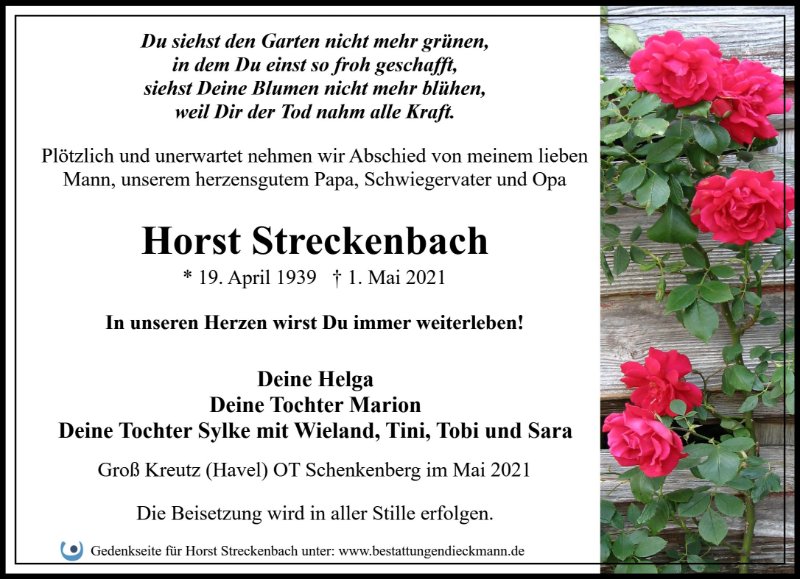 Du siehst den Garten nicht mehr grünen,
in dem Du einst so froh geschafft,
siehst Deine Blumen nicht mehr blühen,
weil Dir der Tod nahm alle Kraft.

Plötzlich und unerwartet nehmen wir Abschied von meinem lieben Mann, unserem herzensgutem Papa, Schwiegervater und Opa

Horst Streckenbach

* 19. April 1939 † 1. Mai 2021

In unseren Herzen wirst Du immer weiterleben!

Deine Helga
Deine Tochter Marion
Deine Tochter Sylke mit Wieland, Tini, Tobi und Sara

Groß Kreutz (Havel) OT Schenkenberg im Mai 2021

Die Beisetzung wird in aller Stille erfolgen.

Gedenkseite für Horst Streckenbach unter: www.bestattungendieckmann.de